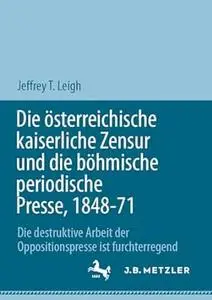 Jeffrey T. Leigh

Die österreichische kaiserliche Zensur und die böhmische periodische Presse, 1848-71

Die destruktive Arbeit der Oppositionspresse ist furchterregend

J.B. METZLER